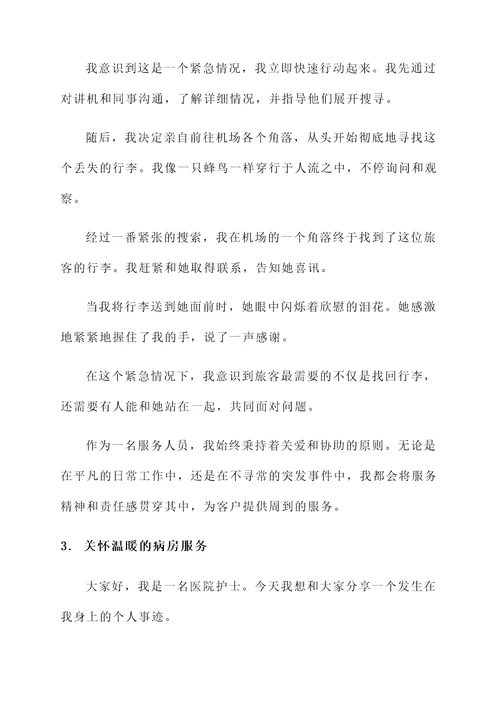 我意识到这是一个紧急情况，我立即快速行动起来。我先通过对讲机和同事沟通，了解详细情况，并指导他们展开搜寻。

随后，我决定亲自前往机场各个角落，从头开始彻底地寻找这个丢失的行李。我像一只蜂鸟一样穿行于人流之中，不停询问和观察。

经过一番紧张的搜索，我在机场的一个角落终于找到了这位旅客的行李。我赶紧和她取得联系，告知她喜讯。

当我将行李送到她面前时，她眼中闪烁着欣慰的泪花。她感激地紧紧地握住了我的手，说了一声感谢。

在这个紧急情况下，我意识到旅客最需要的不仅是找回行李，还需要有人能和她站在一起，共同面对问题。

作为一名服务人员，我始终秉持着关爱和协助的原则。无论是在平凡的日常工作中，还是在不寻常的突发事件中，我都会将服务精神和责任感贯穿其中，为客户提供周到的服务。

3. 关怀温暖的病房服务

大家好，我是一名医院护士。今天我想和大家分享一个发生在我身上的个人事迹。